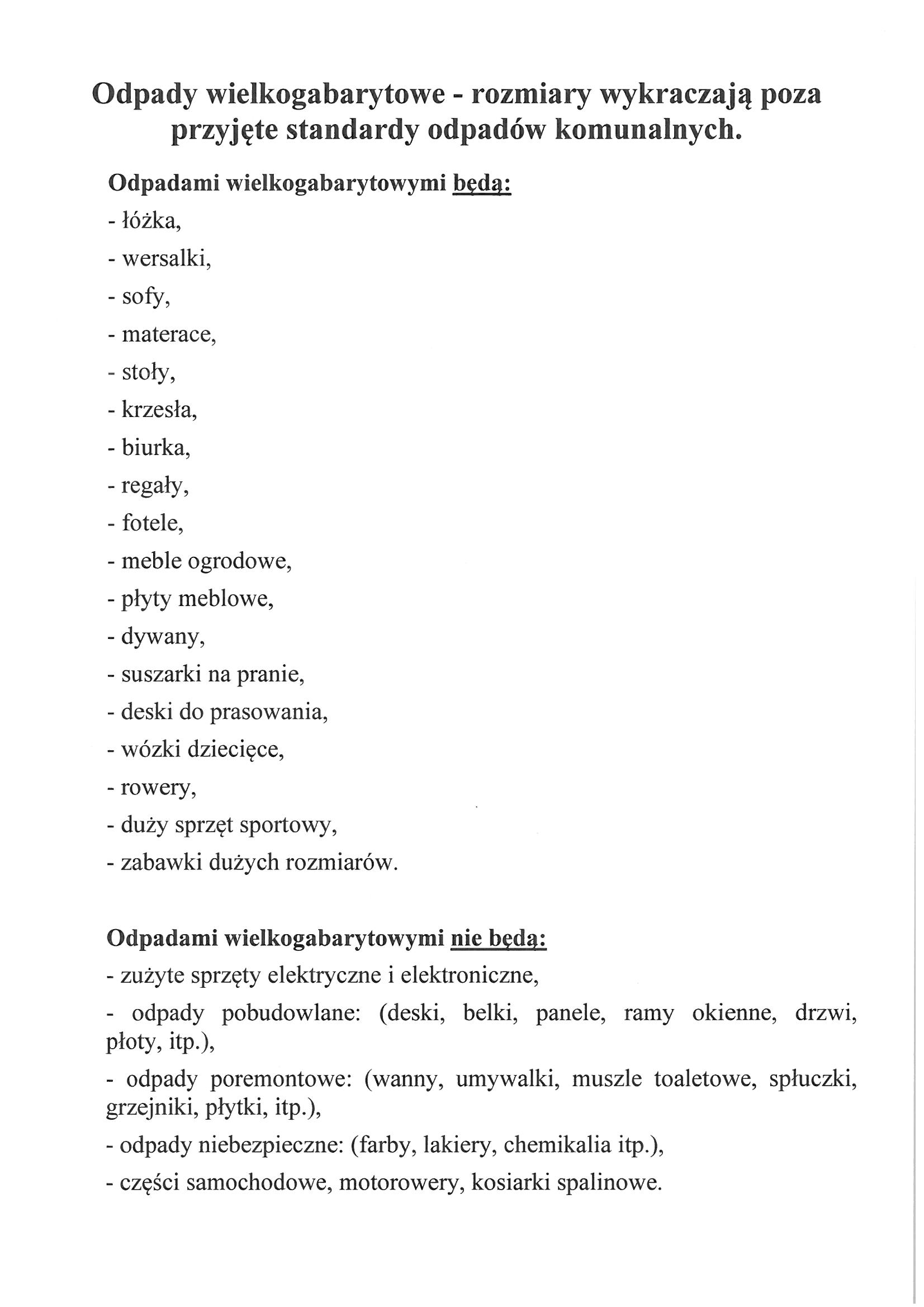 Odpady wielkogabarytowe - rozmiary wykraczają poza przyjęte standardy odpadów komunalnych.

Odpadami wielkogabarytowymi będą:
- łóżka,
- wersalki,
- sofy,
- materace,
- stoły,
- krzesła,
- biurka,
- regały,
- fotele,
- meble ogrodowe,
- płyty meblowe,
- dywany,
- suszarki na pranie,
- deski do prasowania,
- wózki dziecięce,
- rowery,
- duży sprzęt sportowy,
- zabawki dużych rozmiarów.

Odpadami wielkogabarytowymi nie będą:
- zużyte sprzęty elektryczne i elektroniczne,
- odpady pobudowlane: (deski, belki, panele, ramy okienne, drzwi, płoty, itp.),
- odpady poremontowe: (wanny, umywalki, muszle toaletowe, spłuczki, grzejniki, płytki, itp.),
- odpady niebezpieczne: (farby, lakiery, chemikalia itp.),
- części samochodowe, motorowery, kosiarki spalinowe.